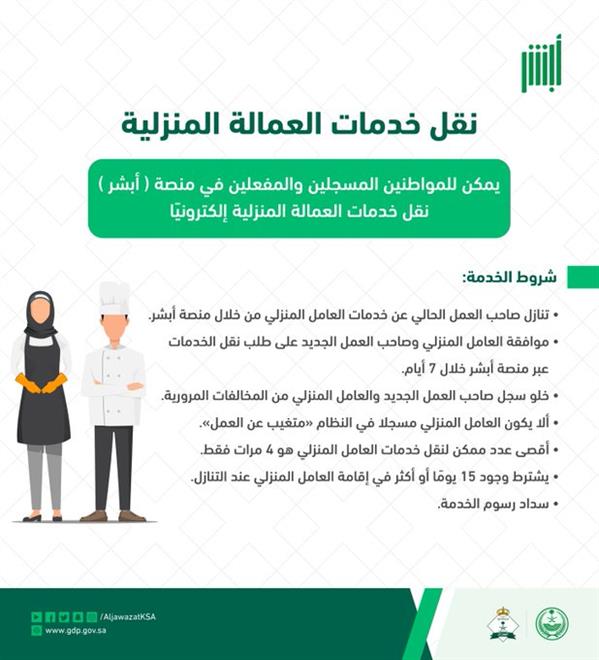 أبشر

نقل خدمات العمالة المنزلية

يمكن للمواطنين المسجلين والمفعلين في منصة ( أبشر ) نقل خدمات العمالة المنزلية إلكترونيًا

شروط الخدمة:

• تنازل صاحب العمل الحالي عن خدمات العامل المنزلي من خلال منصة أبشر.
• موافقة العامل المنزلي وصاحب العمل الجديد على طلب نقل الخدمات عبر منصة أبشر خلال 7 أيام.
• خلو سجل صاحب العمل الجديد والعامل المنزلي من المخالفات المرورية.
• ألا يكون العامل المنزلي مسجلا في النظام «متغيب عن العمل».
• أقصى عدد ممكن لنقل خدمات العامل المنزلي هو 4 مرات فقط.
• يشترط وجود 15 يومًا أو أكثر في إقامة العامل المنزلي عند التنازل.
• سداد رسوم الخدمة.

/AljawazatKSA
www.gdp.gov.sa